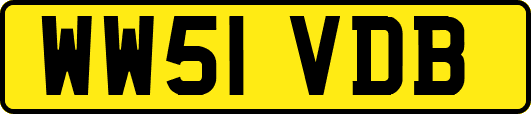 WW51 VDB